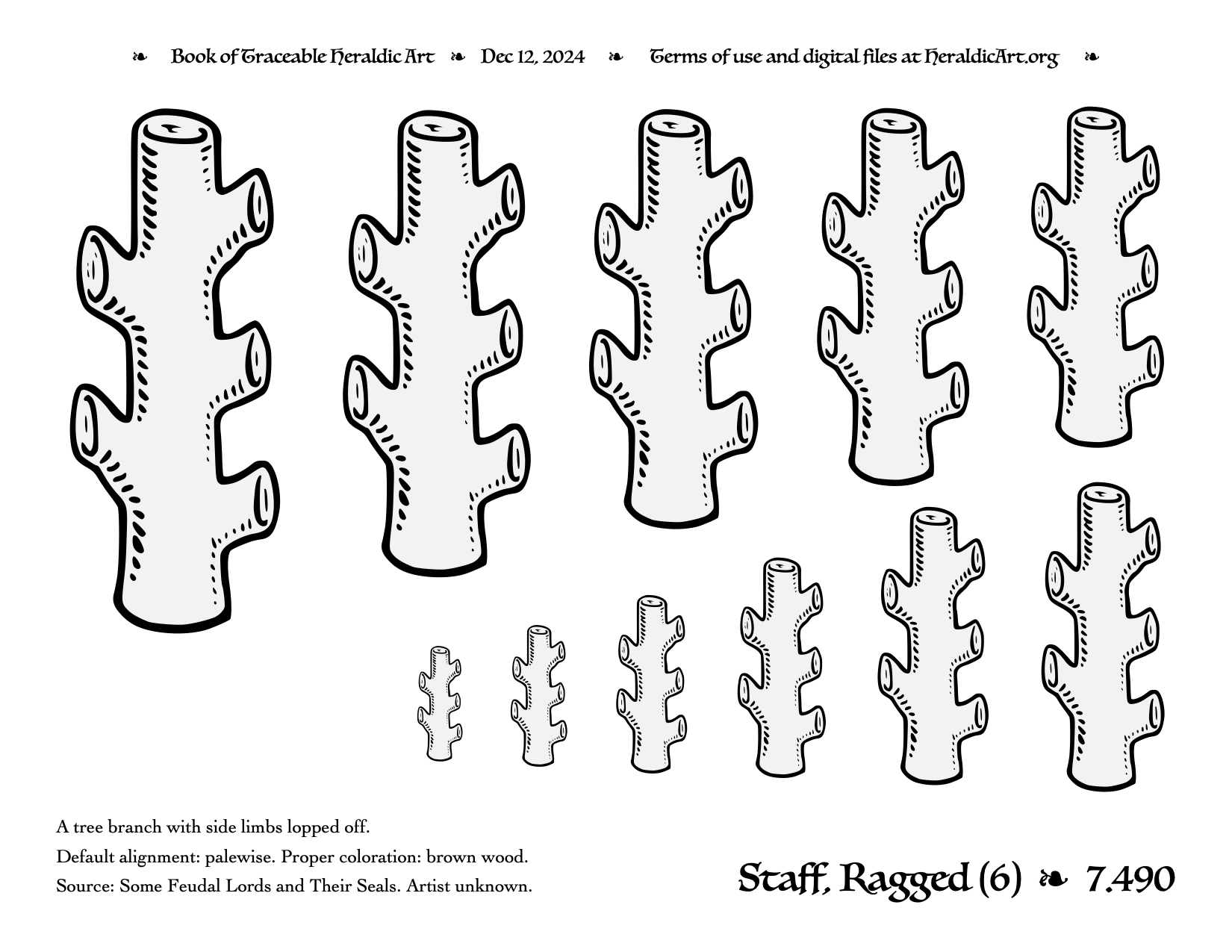 ❧ Book of Traceable Heraldic Art ❧ Dec 12, 2024 ❧ Terms of use and digital files at HeraldicArt.org ❧

A tree branch with side limbs lopped off.

Default alignment: palewise. Proper coloration: brown wood.

Source: Some Feudal Lords and Their Seals. Artist unknown.

Staff, Ragged (6) ❧ 7.490